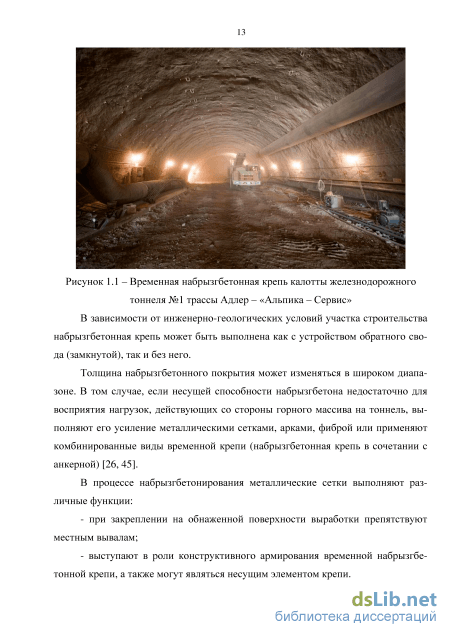 13

Рисунок 1.1 – Временная набрызгбетонная крепь калотты железнодорожного тоннеля №1 трассы Адлер – «Альпика – Сервис»

В зависимости от инженерно-геологических условий участка строительства набрызгбетонная крепь может быть выполнена как с устройством обратного свода (замкнутой), так и без него.

Толщина набрызгбетонного покрытия может изменяться в широком диапазоне. В том случае, если несущей способности набрызгбетона недостаточно для восприятия нагрузок, действующих со стороны горного массива на тоннель, выполняют его усиление металлическими сетками, арками, фиброй или применяют комбинированные виды временной крепи (набрызгбетонная крепь в сочетании с анкерной) [26, 45].

В процессе набрызгбетонирования металлические сетки выполняют различные функции:

- при закреплении на обнаженной поверхности выработки препятствуют местным вывалам;

- выступают в роли конструктивного армирования временной набрызгбетонной крепи, а также могут являться несущим элементом крепи.

dsLib.net
библиотека диссертаций